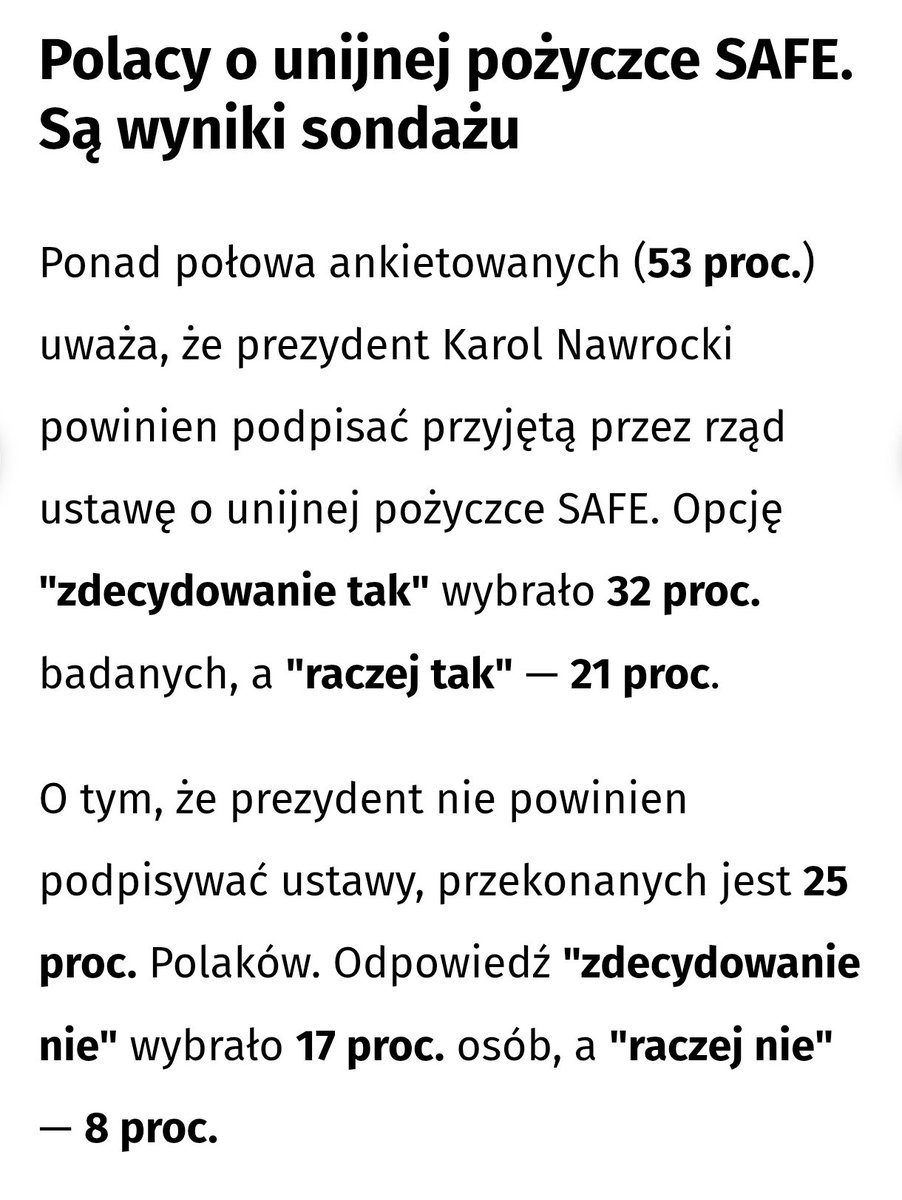 Polacy o unijnej pożyczce SAFE. Są wyniki sondażu

Ponad połowa ankietowanych (53 proc.) uważa, że prezydent Karol Nawrocki powinien podpisać przyjętą przez rząd ustawę o unijnej pożyczce SAFE. Opcję "zdecydowanie tak" wybrało 32 proc. badanych, a "raczej tak" — 21 proc.

O tym, że prezydent nie powinien podpisywać ustawy, przekonanych jest 25 proc. Polaków. Odpowiedź "zdecydowanie nie" wybrało 17 proc. osób, a "raczej nie" — 8 proc.